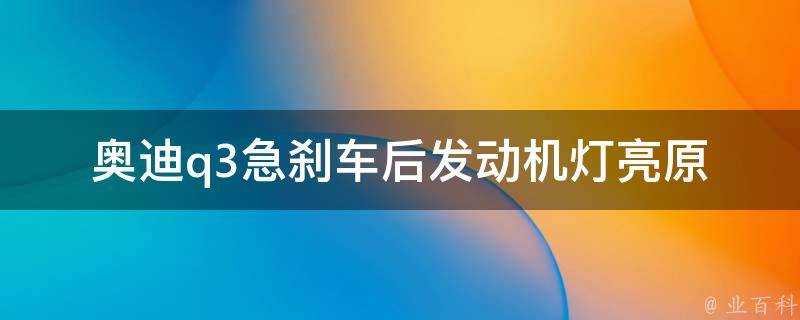 奥迪q3急刹车后发动机灯亮原

@ 业百科